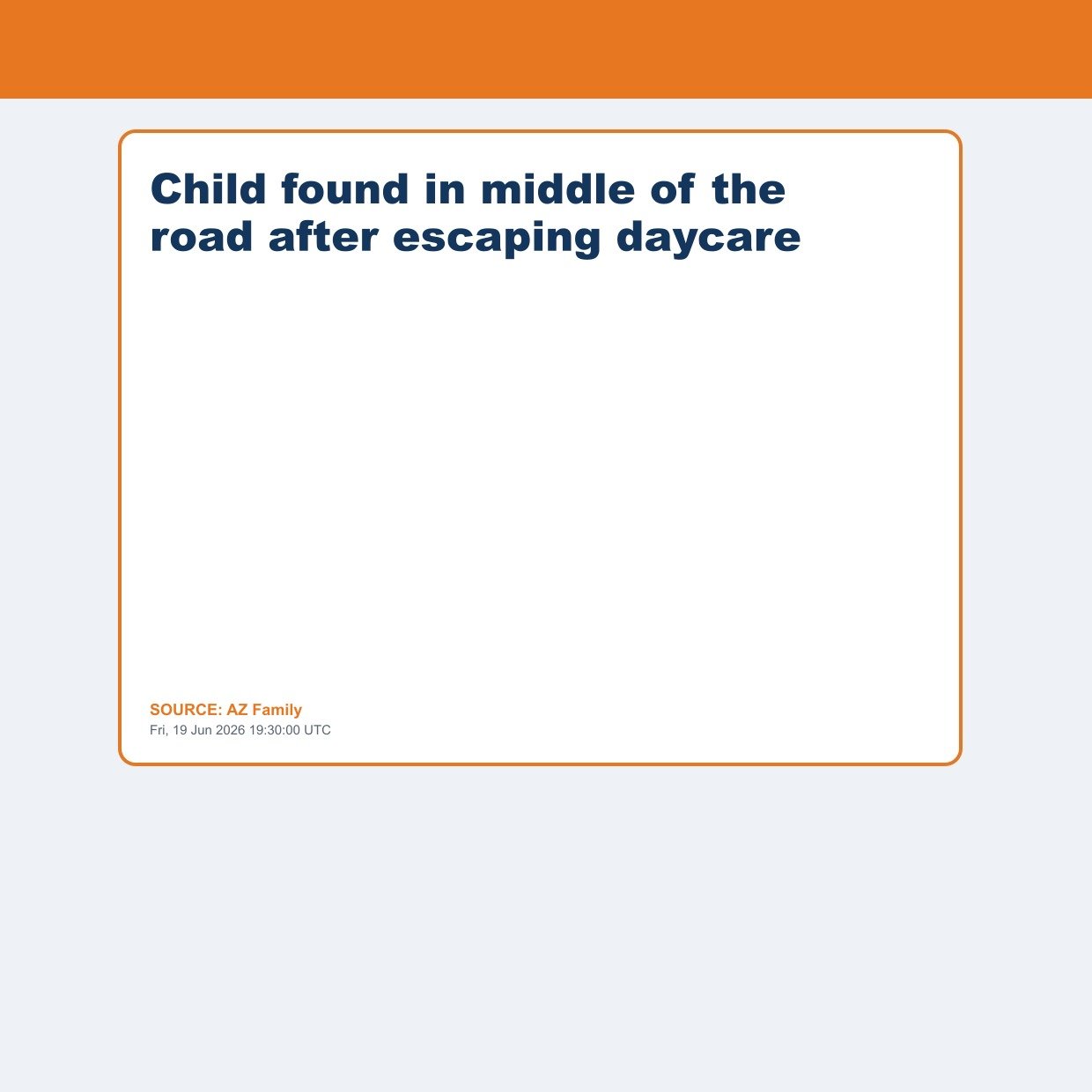 Child found in middle of the road after escaping daycare

SOURCE: AZ Family
Fri, 19 Jun 2026 19:30:00 UTC